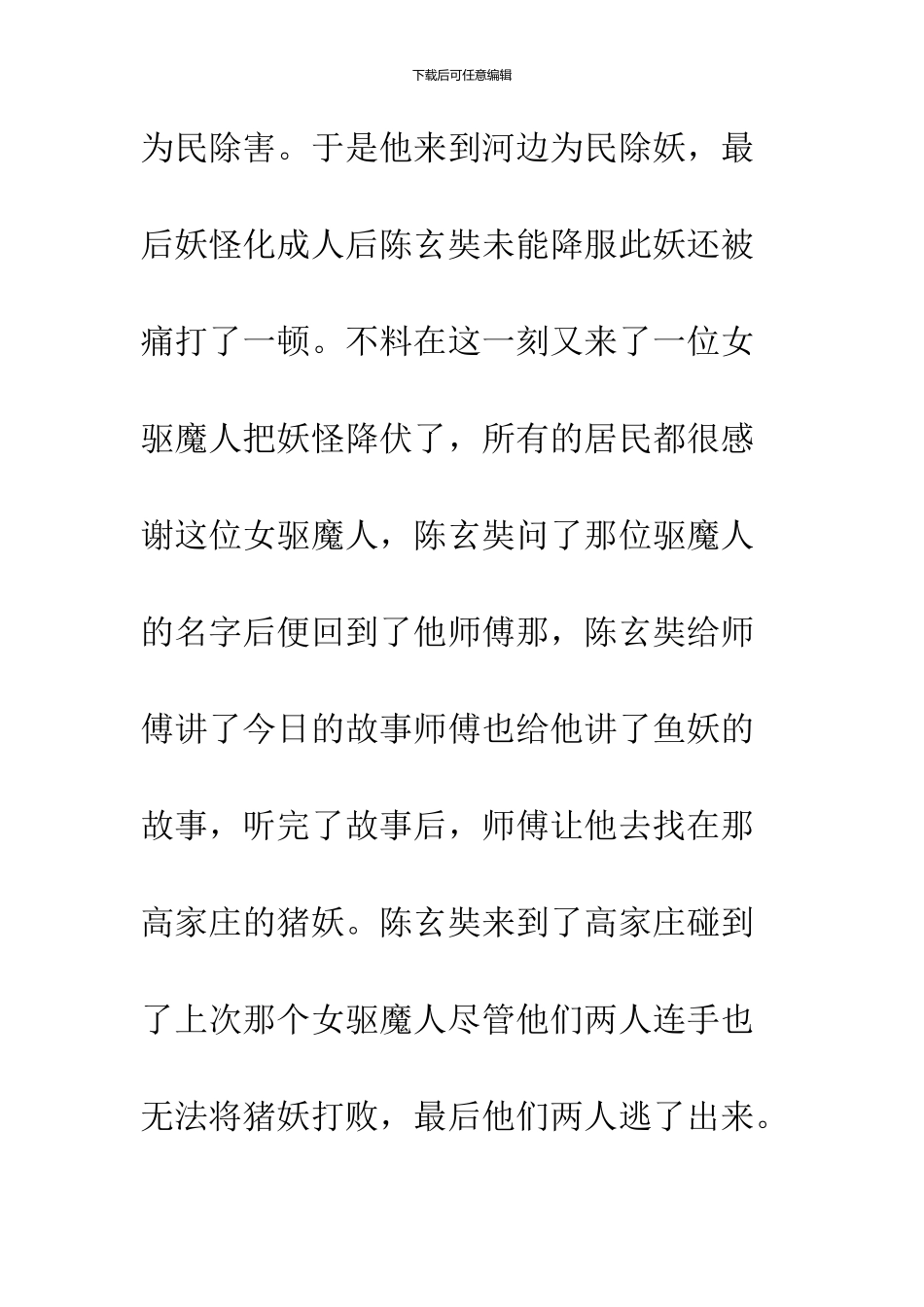 下载后可任意编辑

为民除害。于是他来到河边为民除妖，最后妖怪化成人后陈玄奘未能降服此妖还被痛打了一顿。不料在这一刻又来了一位女驱魔人把妖怪降伏了，所有的居民都很感谢这位女驱魔人，陈玄奘问了那位驱魔人的名字后便回到了他师傅那，陈玄奘给师傅讲了今日的故事师傅也给他讲了鱼妖的故事，听完了故事后，师傅让他去找在那高家庄的猪妖。陈玄奘来到了高家庄碰到了上次那个女驱魔人尽管他们两人连手也无法将猪妖打败，最后他们两人逃了出来。